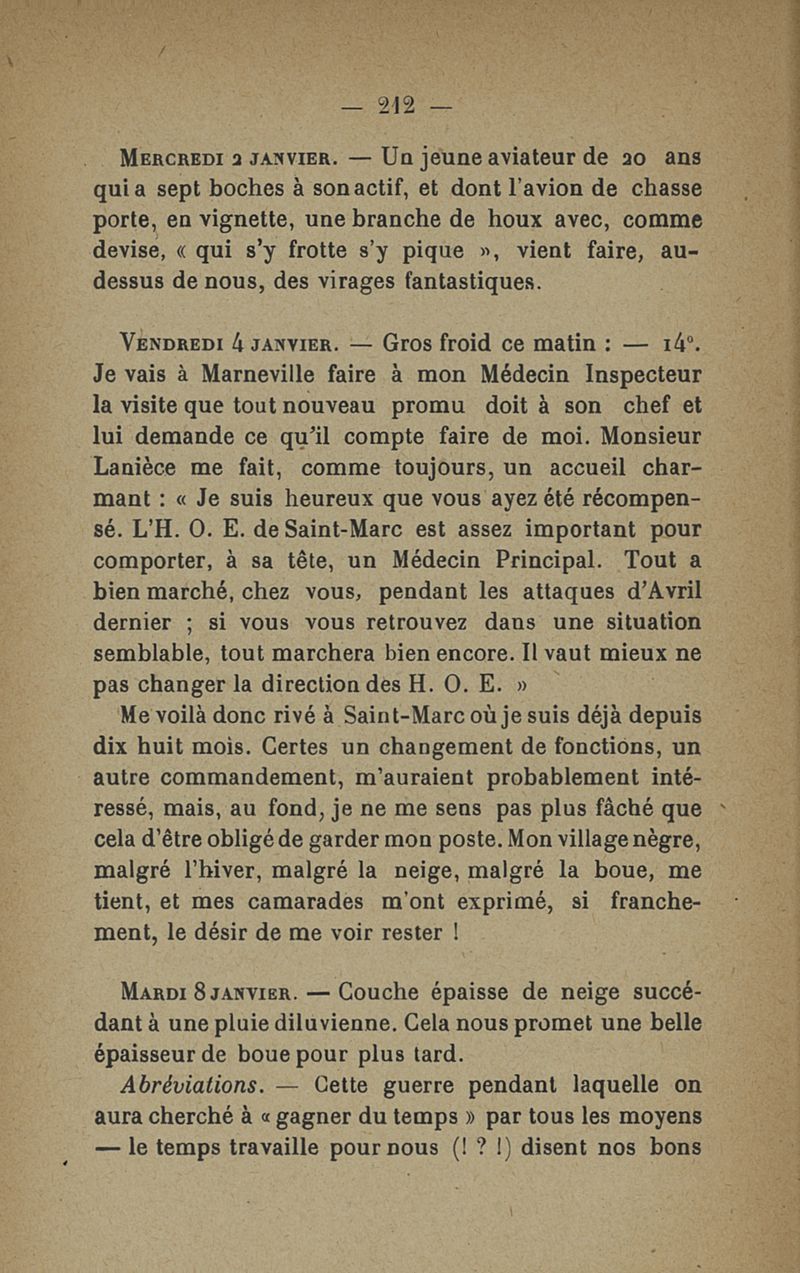 — 212 —

Mercredi 2 janvier. — Un jeune aviateur de 20 ans qui a sept boches à son actif, et dont l'avion de chasse porte, en vignette, une branche de houx avec, comme devise, « qui s'y frotte s'y pique », vient faire, au-dessus de nous, des virages fantastiques.

Vendredi 4 janvier. — Gros froid ce matin : — 14°. Je vais à Marneville faire à mon Médecin Inspecteur la visite que tout nouveau promu doit à son chef et lui demande ce qu'il compte faire de moi. Monsieur Lanièce me fait, comme toujours, un accueil charmant : « Je suis heureux que vous ayez été récompensé. L'H. O. E. de Saint-Marc est assez important pour comporter, à sa tête, un Médecin Principal. Tout a bien marché, chez vous, pendant les attaques d'Avril dernier ; si vous vous retrouvez dans une situation semblable, tout marchera bien encore. Il vaut mieux ne pas changer la direction des H. O. E. »

Me voilà donc rivé à Saint-Marc où je suis déjà depuis dix huit mois. Certes un changement de fonctions, un autre commandement, m'auraient probablement intéressé, mais, au fond, je ne me sens pas plus fâché que cela d'être obligé de garder mon poste. Mon village nègre, malgré l'hiver, malgré la neige, malgré la boue, me tient, et mes camarades m'ont exprimé, si franchement, le désir de me voir rester !

Mardi 8 janvier. — Couche épaisse de neige succédant à une pluie diluvienne. Cela nous promet une belle épaisseur de boue pour plus tard.

Abréviations. — Cette guerre pendant laquelle on aura cherché à « gagner du temps » par tous les moyens — le temps travaille pour nous (! ? !) disent nos bons